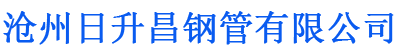 沧州日升昌钢管有限公司